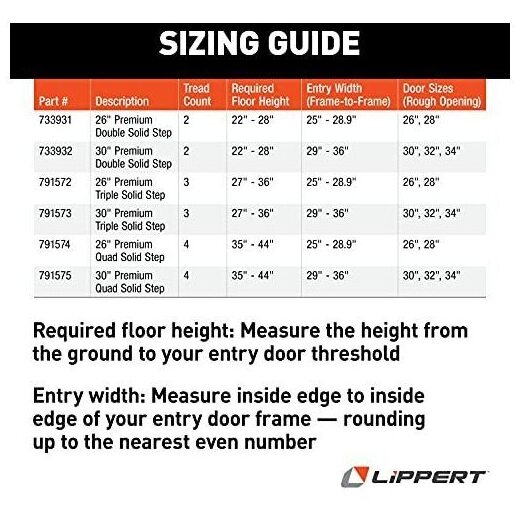 SIZING GUIDE

| Part # | Description | Tread Count | Required Floor Height | Entry Width (Frame-to-Frame) | Door Sizes (Rough Opening) |
|---|---|---|---|---|---|
| 733931 | 26" Premium Double Solid Step | 2 | 22" - 28" | 25" - 28.9" | 26", 28" |
| 733932 | 30" Premium Double Solid Step | 2 | 22" - 28" | 29" - 36" | 30", 32", 34" |
| 791572 | 26" Premium Triple Solid Step | 3 | 27" - 36" | 25" - 28.9" | 26", 28" |
| 791573 | 30" Premium Triple Solid Step | 3 | 27" - 36" | 29" - 36" | 30", 32", 34" |
| 791574 | 26" Premium Quad Solid Step | 4 | 35" - 44" | 25" - 28.9" | 26", 28" |
| 791575 | 30" Premium Quad Solid Step | 4 | 35" - 44" | 29" - 36" | 30", 32", 34" |

Required floor height: Measure the height from the ground to your entry door threshold

Entry width: Measure inside edge to inside edge of your entry door frame — rounding up to the nearest even number

LIPPERT